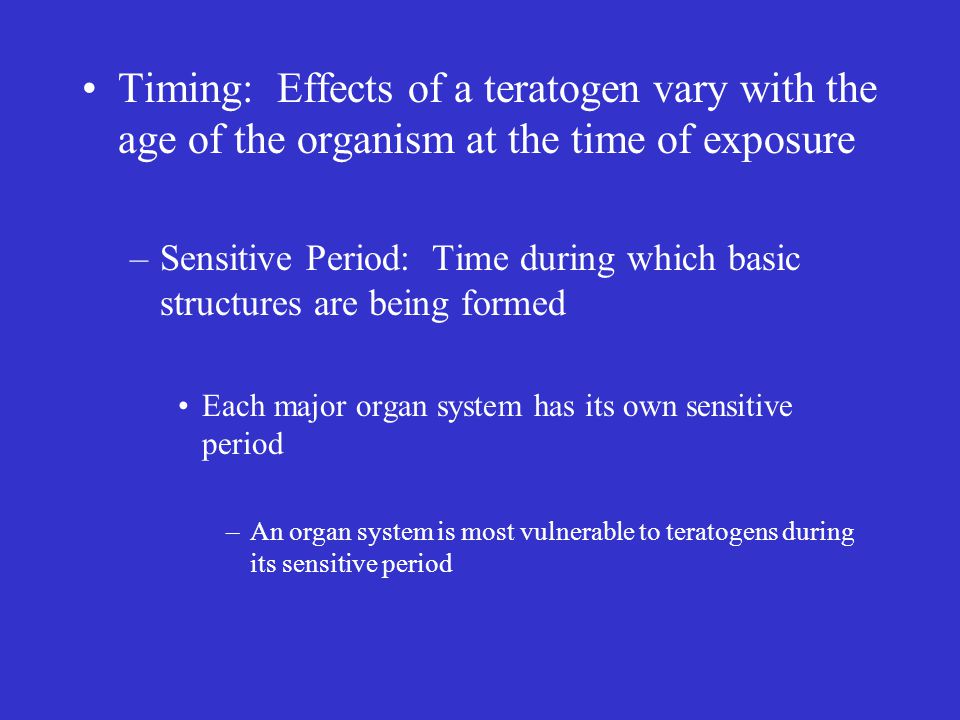 • Timing: Effects of a teratogen vary with the age of the organism at the time of exposure

– Sensitive Period: Time during which basic structures are being formed

• Each major organ system has its own sensitive period

– An organ system is most vulnerable to teratogens during its sensitive period